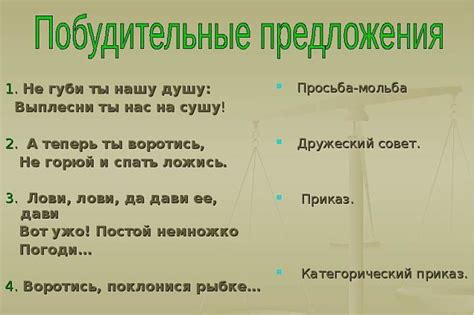 Побудительные предложения

1. Не губи ты нашу душу:
Выплесни ты нас на сушу!

2. А теперь ты воротись,
Не горюй и спать ложись.

3. Лови, лови, да дави ее, дави
Вот ужо! Постой немножко
Погоди…

4. Воротись, поклонися рыбке…

Просьба-мольба

Дружеский совет.

Приказ.

Категорический приказ.